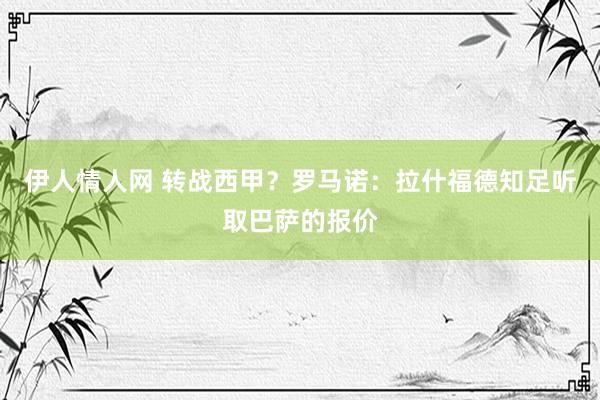 伊人情人网 转战西甲？罗马诺：拉什福德知足听取巴萨的报价